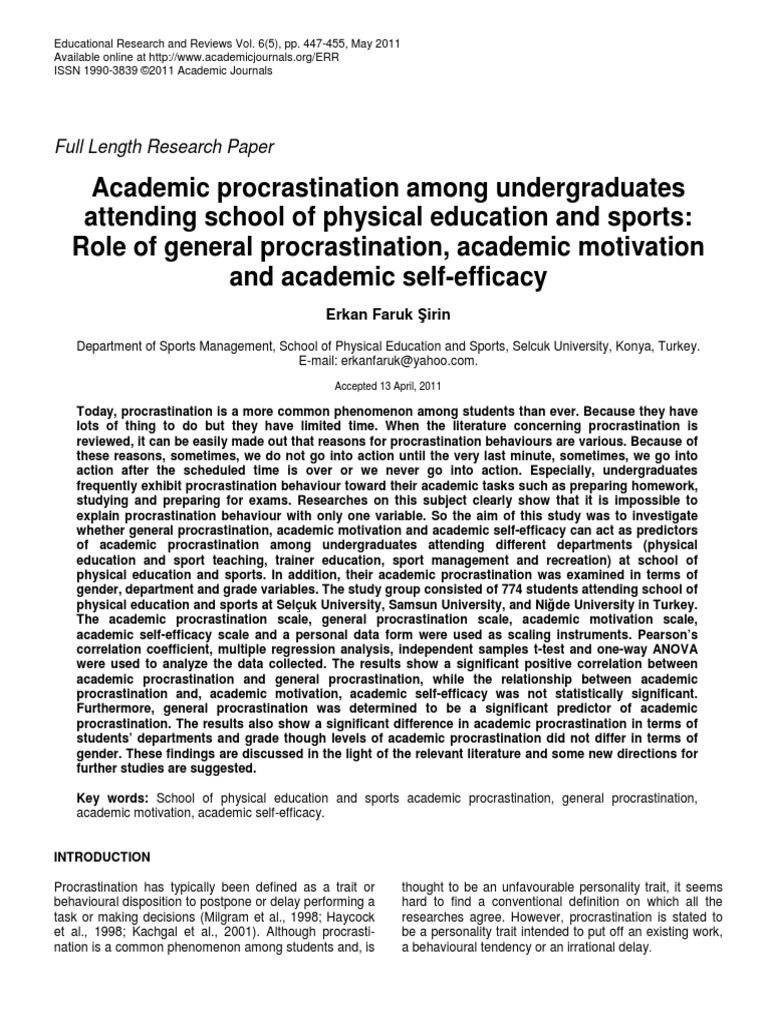 Educational Research and Reviews Vol. 6(5), pp. 447-455, May 2011
Available online at http://www.academicjournals.org/ERR
ISSN 1990-3839 ©2011 Academic Journals

Full Length Research Paper

Academic procrastination among undergraduates attending school of physical education and sports: Role of general procrastination, academic motivation and academic self-efficacy

Erkan Faruk Şirin

Department of Sports Management, School of Physical Education and Sports, Selcuk University, Konya, Turkey. E-mail: erkanfaruk@yahoo.com.

Accepted 13 April, 2011

Today, procrastination is a more common phenomenon among students than ever. Because they have lots of thing to do but they have limited time. When the literature concerning procrastination is reviewed, it can be easily made out that reasons for procrastination behaviours are various. Because of these reasons, sometimes, we do not go into action until the very last minute, sometimes, we go into action after the scheduled time is over or we never go into action. Especially, undergraduates frequently exhibit procrastination behaviour toward their academic tasks such as preparing homework, studying and preparing for exams. Researches on this subject clearly show that it is impossible to explain procrastination behaviour with only one variable. So the aim of this study was to investigate whether general procrastination, academic motivation and academic self-efficacy can act as predictors of academic procrastination among undergraduates attending different departments (physical education and sport teaching, trainer education, sport management and recreation) at school of physical education and sports. In addition, their academic procrastination was examined in terms of gender, department and grade variables. The study group consisted of 774 students attending school of physical education and sports at Selçuk University, Samsun University, and Niğde University in Turkey. The academic procrastination scale, general procrastination scale, academic motivation scale, academic self-efficacy scale and a personal data form were used as scaling instruments. Pearson's correlation coefficient, multiple regression analysis, independent samples t-test and one-way ANOVA were used to analyze the data collected. The results show a significant positive correlation between academic procrastination and general procrastination, while the relationship between academic procrastination and, academic motivation, academic self-efficacy was not statistically significant. Furthermore, general procrastination was determined to be a significant predictor of academic procrastination. The results also show a significant difference in academic procrastination in terms of students' departments and grade though levels of academic procrastination did not differ in terms of gender. These findings are discussed in the light of the relevant literature and some new directions for further studies are suggested.

Key words: School of physical education and sports academic procrastination, general procrastination, academic motivation, academic self-efficacy.

INTRODUCTION

Procrastination has typically been defined as a trait or behavioural disposition to postpone or delay performing a task or making decisions (Milgram et al., 1998; Haycock et al., 1998; Kachgal et al., 2001). Although procrastination is a common phenomenon among students and, is

thought to be an unfavourable personality trait, it seems hard to find a conventional definition on which all the researches agree. However, procrastination is stated to be a personality trait intended to put off an existing work, a behavioural tendency or an irrational delay.